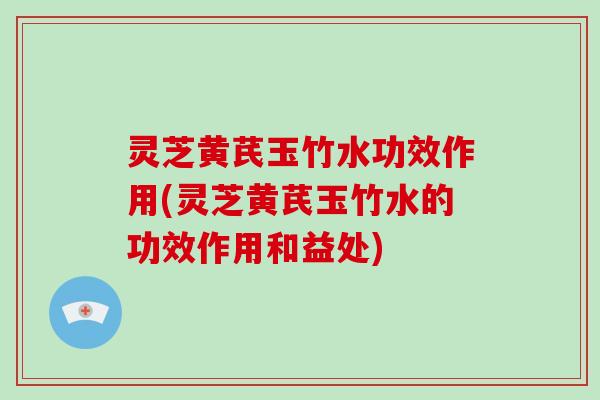 灵芝黄芪玉竹水功效作用(灵芝黄芪玉竹水的功效作用和益处)